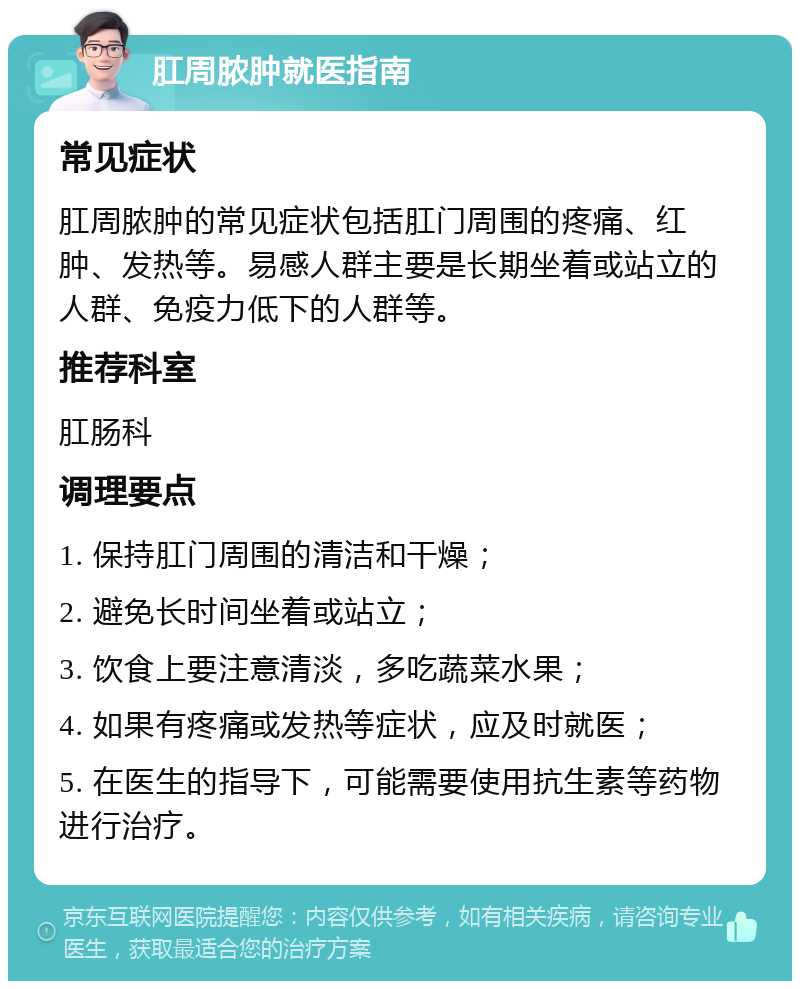 肛周脓肿就医指南

常见症状

肛周脓肿的常见症状包括肛门周围的疼痛、红肿、发热等。易感人群主要是长期坐着或站立的人群、免疫力低下的人群等。

推荐科室

肛肠科

调理要点

1. 保持肛门周围的清洁和干燥；

2. 避免长时间坐着或站立；

3. 饮食上要注意清淡，多吃蔬菜水果；

4. 如果有疼痛或发热等症状，应及时就医；

5. 在医生的指导下，可能需要使用抗生素等药物进行治疗。

京东互联网医院提醒您：内容仅供参考，如有相关疾病，请咨询专业医生，获取最适合您的治疗方案